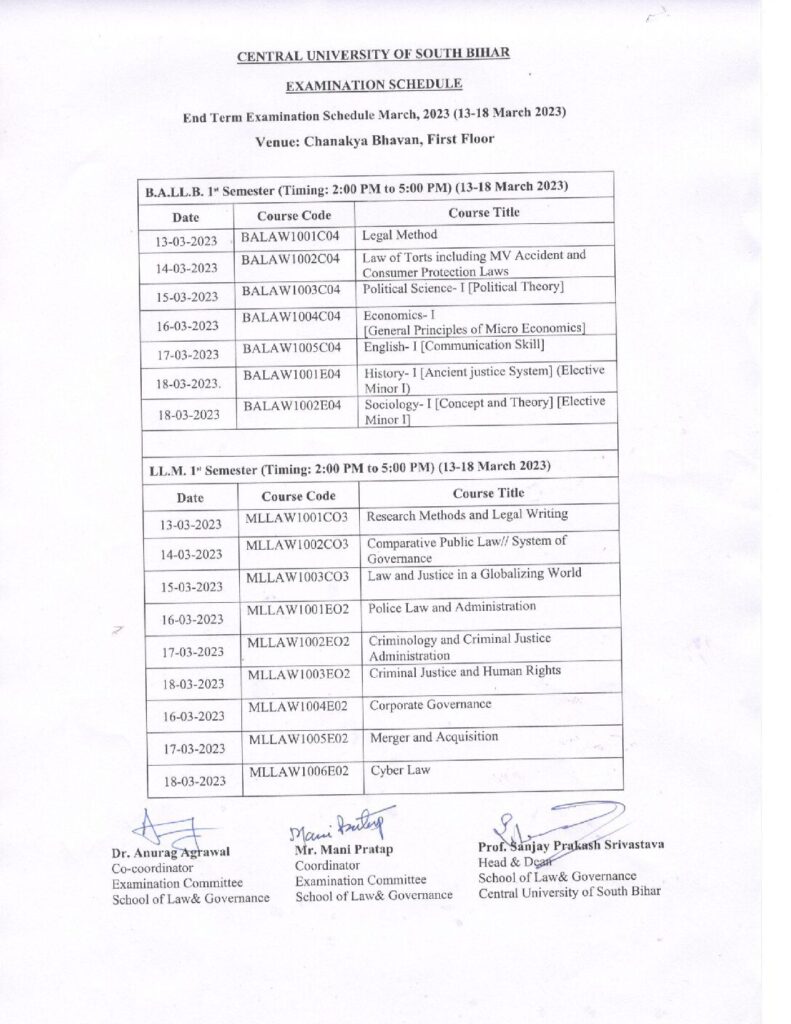 CENTRAL UNIVERSITY OF SOUTH BIHAR

EXAMINATION SCHEDULE

End Term Examination Schedule March, 2023 (13-18 March 2023)

Venue: Chanakya Bhavan, First Floor

B.A.LL.B. 1st Semester (Timing: 2:00 PM to 5:00 PM) (13-18 March 2023)

| Date | Course Code | Course Title |
|---|---|---|
| 13-03-2023 | BALAW1001C04 | Legal Method |
| 14-03-2023 | BALAW1002C04 | Law of Torts including MV Accident and Consumer Protection Laws |
| 15-03-2023 | BALAW1003C04 | Political Science- I [Political Theory] |
| 16-03-2023 | BALAW1004C04 | Economics- I [General Principles of Micro Economics] |
| 17-03-2023 | BALAW1005C04 | English- I [Communication Skill] |
| 18-03-2023. | BALAW1001E04 | History- I [Ancient justice System] (Elective Minor I) |
| 18-03-2023 | BALAW1002E04 | Sociology- I [Concept and Theory] [Elective Minor I] |

LL.M. 1st Semester (Timing: 2:00 PM to 5:00 PM) (13-18 March 2023)

| Date | Course Code | Course Title |
|---|---|---|
| 13-03-2023 | MLLAW1001CO3 | Research Methods and Legal Writing |
| 14-03-2023 | MLLAW1002CO3 | Comparative Public Law// System of Governance |
| 15-03-2023 | MLLAW1003CO3 | Law and Justice in a Globalizing World |
| 16-03-2023 | MLLAW1001EO2 | Police Law and Administration |
| 17-03-2023 | MLLAW1002EO2 | Criminology and Criminal Justice Administration |
| 18-03-2023 | MLLAW1003EO2 | Criminal Justice and Human Rights |
| 16-03-2023 | MLLAW1004E02 | Corporate Governance |
| 17-03-2023 | MLLAW1005E02 | Merger and Acquisition |
| 18-03-2023 | MLLAW1006E02 | Cyber Law |

Dr. Anurag Agrawal
Co-coordinator
Examination Committee
School of Law& Governance

Mani Pratap
Mr. Mani Pratap
Coordinator
Examination Committee
School of Law& Governance

Prof. Sanjay Prakash Srivastava
Head & Dean
School of Law& Governance
Central University of South Bihar